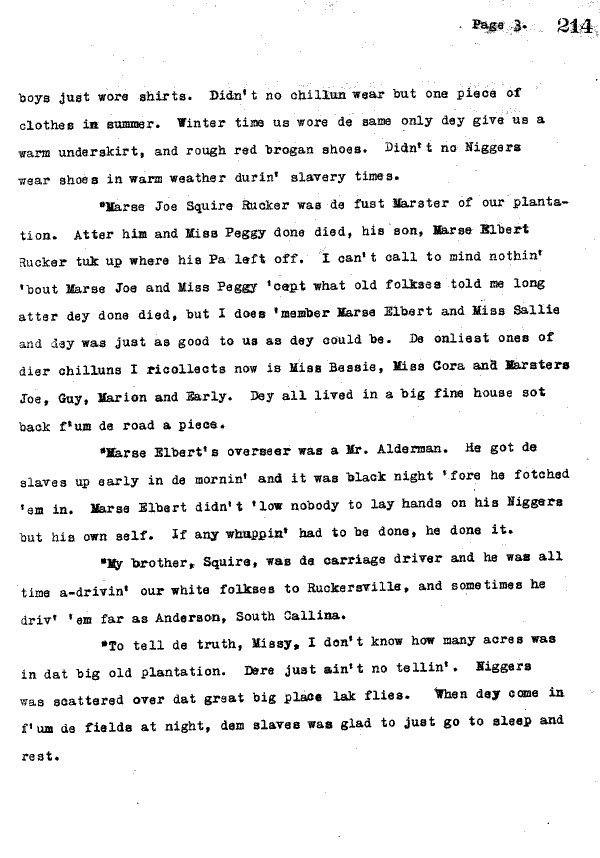 Page 3. 214

boys just wore shirts. Didn't no chillun wear but one piece of clothes in summer. Winter time us wore de same only dey give us a warm underskirt, and rough red brogan shoes. Didn't no Niggers wear shoes in warm weather durin' slavery times.

"Marse Joe Squire Rucker was de fust Marster of our plantation. Atter him and Miss Peggy done died, his son, Marse Elbert Rucker tuk up where his Pa left off. I can't call to mind nothin' 'bout Marse Joe and Miss Peggy 'cept what old folkses told me long atter dey done died, but I does 'member Marse Elbert and Miss Sallie and dey was just as good to us as dey could be. De onliest ones of dier chilluns I ricollects now is Miss Bessie, Miss Cora and Marsters Joe, Guy, Marion and Early. Dey all lived in a big fine house sot back f'um de road a piece.

"Marse Elbert's overseer was a Mr. Alderman. He got de slaves up early in de mornin' and it was black night 'fore he fotched 'em in. Marse Elbert didn't 'low nobody to lay hands on his Niggers but his own self. If any whuppin' had to be done, he done it.

"My brother, Squire, was de carriage driver and he was all time a-drivin' our white folkses to Ruckersville, and sometimes he driv' 'em far as Anderson, South Callina.

"To tell de truth, Missy, I don't know how many acres was in dat big old plantation. Dere just ain't no tellin'. Niggers was scattered over dat great big place lak flies. When dey come in f'um de fields at night, dem slaves was glad to just go to sleep and rest.